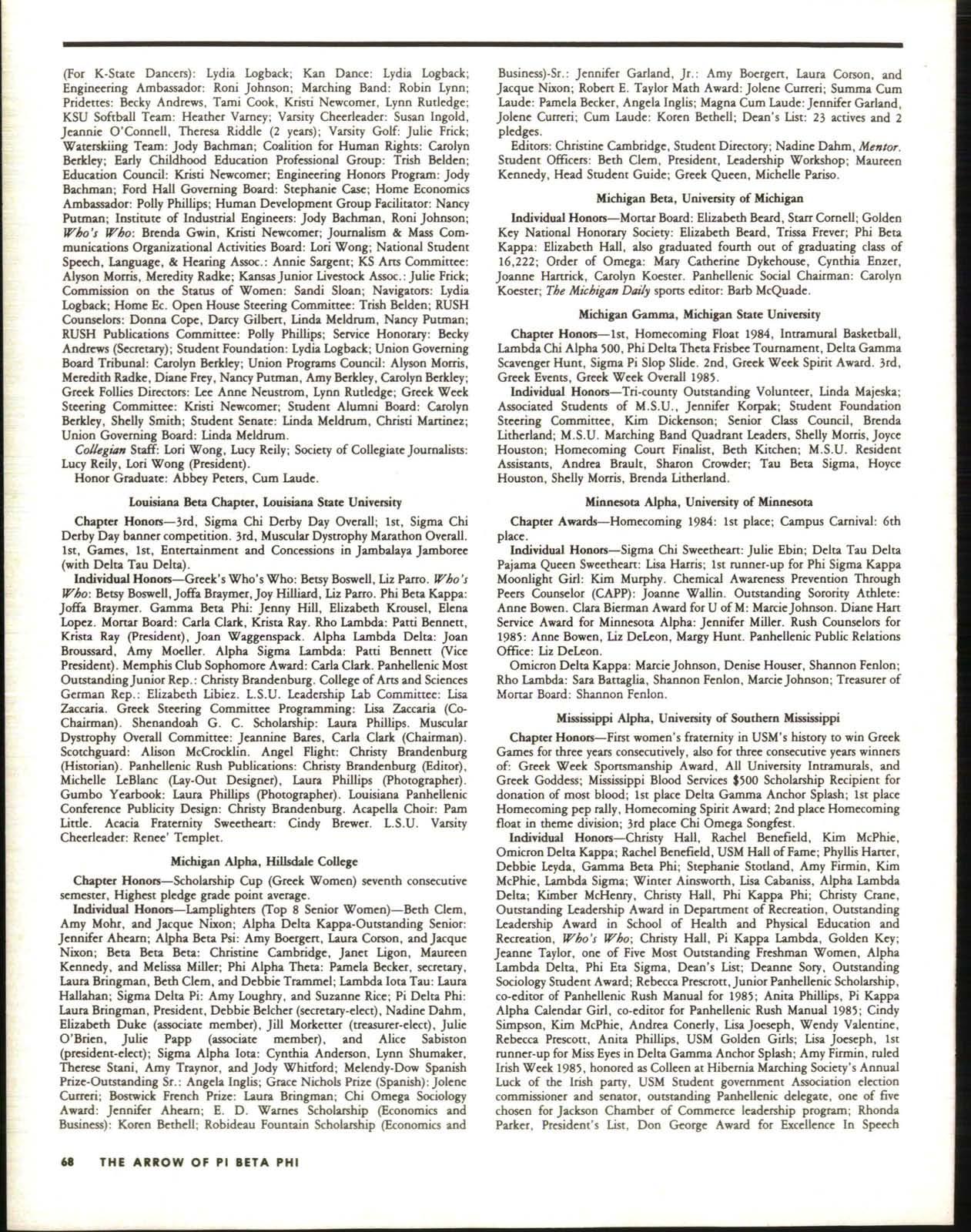 (For K-State Dancers): Lydia Logback; Kan Dance: Lydia Logback; Engineering Ambassador: Roni Johnson; Marching Band: Robin Lynn; Pridettes: Becky Andrews, Tami Cook, Kristi Newcomer, Lynn Rutledge; KSU Softball Team: Heather Varney; Varsity Cheerleader: Susan Ingold, Jeannie O'Connell, Theresa Riddle (2 years); Varsity Golf: Julie Frick; Waterskiing Team: Jody Bachman; Coalition for Human Rights: Carolyn Berkley; Early Childhood Education Professional Group: Trish Belden; Education Council: Kristi Newcomer; Engineering Honors Program: Jody Bachman; Ford Hall Governing Board: Stephanie Case; Home Economics Ambassador: Polly Phillips; Human Development Group Facilitator: Nancy Putman; Institute of Industrial Engineers: Jody Bachman, Roni Johnson; Who's Who: Brenda Gwin, Kristi Newcomer; Journalism & Mass Communications Organizational Activities Board: Lori Wong; National Student Speech, Language, & Hearing Assoc.: Annie Sargent; KS Arts Committee: Alyson Morris, Meredity Radke; Kansas Junior Livestock Assoc.: Julie Frick; Commission on the Status of Women: Sandi Sloan; Navigators: Lydia Logback; Home Ec. Open House Steering Committee: Trish Belden; RUSH Counselors: Donna Cope, Darcy Gilbert, Linda Meldrum, Nancy Putman; RUSH Publications Committee: Polly Phillips; Service Honorary: Becky Andrews (Secretary); Student Foundation: Lydia Logback; Union Governing Board Tribunal: Carolyn Berkley; Union Programs Council: Alyson Morris, Meredith Radke, Diane Frey, Nancy Putman, Amy Berkley, Carolyn Berkley; Greek Follies Directors: Lee Anne Neustrom, Lynn Rutledge; Greek Week Steering Committee: Kristi Newcomer; Student Alumni Board: Carolyn Berkley, Shelly Smith; Student Senate: Linda Meldrum, Christi Martinez; Union Governing Board: Linda Meldrum.

Collegian Staff: Lori Wong, Lucy Reily; Society of Collegiate Journalists: Lucy Reily, Lori Wong (President).

Honor Graduate: Abbey Peters, Cum Laude.

Louisiana Beta Chapter, Louisiana State University

Chapter Honors—3rd, Sigma Chi Derby Day Overall; 1st, Sigma Chi Derby Day banner competition. 3rd, Muscular Dystrophy Marathon Overall. 1st, Games, 1st, Entertainment and Concessions in Jambalaya Jamboree (with Delta Tau Delta).

Individual Honors—Greek's Who's Who: Betsy Boswell, Liz Parro. Who's Who: Betsy Boswell, Joffa Braymer, Joy Hilliard, Liz Parro. Phi Beta Kappa: Joffa Braymer. Gamma Beta Phi: Jenny Hill, Elizabeth Krousel, Elena Lopez. Mortar Board: Carla Clark, Krista Ray. Rho Lambda: Patti Bennett, Krista Ray (President), Joan Waggenspack. Alpha Lambda Delta: Joan Broussard, Amy Moeller. Alpha Sigma Lambda: Patti Bennett (Vice President). Memphis Club Sophomore Award: Carla Clark. Panhellenic Most Outstanding Junior Rep.: Christy Brandenburg. College of Arts and Sciences German Rep.: Elizabeth Libiez. L.S.U. Leadership Lab Committee: Lisa Zaccaria. Greek Steering Committee Programming: Lisa Zaccaria (Co-Chairman). Shenandoah G. C. Scholarship: Laura Phillips. Muscular Dystrophy Overall Committee: Jeannine Bares, Carla Clark (Chairman). Scotchguard: Alison McCrocklin. Angel Flight: Christy Brandenburg (Historian). Panhellenic Rush Publications: Christy Brandenburg (Editor), Michelle LeBlanc (Lay-Out Designer), Laura Phillips (Photographer). Gumbo Yearbook: Laura Phillips (Photographer). Louisiana Panhellenic Conference Publicity Design: Christy Brandenburg. Acapella Choir: Pam Little. Acacia Fraternity Sweetheart: Cindy Brewer. L.S.U. Varsity Cheerleader: Renee' Templet.

Michigan Alpha, Hillsdale College

Chapter Honors—Scholarship Cup (Greek Women) seventh consecutive semester, Highest pledge grade point average.

Individual Honors—Lamplighters (Top 8 Senior Women)—Beth Clem, Amy Mohr, and Jacque Nixon; Alpha Delta Kappa-Outstanding Senior: Jennifer Ahearn; Alpha Beta Psi: Amy Boergert, Laura Corson, and Jacque Nixon; Beta Beta Beta: Christine Cambridge, Janet Ligon, Maureen Kennedy, and Melissa Miller; Phi Alpha Theta: Pamela Becker, secretary, Laura Bringman, Beth Clem, and Debbie Trammel; Lambda Iota Tau: Laura Hallahan; Sigma Delta Pi: Amy Loughry, and Suzanne Rice; Pi Delta Phi: Laura Bringman, President, Debbie Belcher (secretary-elect), Nadine Dahm, Elizabeth Duke (associate member), Jill Morketter (treasurer-elect), Julie O'Brien, Julie Papp (associate member), and Alice Sabiston (president-elect); Sigma Alpha Iota: Cynthia Anderson, Lynn Shumaker, Therese Stani, Amy Traynor, and Jody Whitford; Melendy-Dow Spanish Prize-Outstanding Sr.: Angela Inglis; Grace Nichols Prize (Spanish): Jolene Curreri; Bostwick French Prize: Laura Bringman; Chi Omega Sociology Award: Jennifer Ahearn; E. D. Warnes Scholarship (Economics and Business): Koren Bethell; Robideau Fountain Scholarship (Economics and Business)-Sr.: Jennifer Garland, Jr.: Amy Boergert, Laura Corson, and Jacque Nixon; Robert E. Taylor Math Award: Jolene Curreri; Summa Cum Laude: Pamela Becker, Angela Inglis; Magna Cum Laude: Jennifer Garland, Jolene Curreri; Cum Laude: Koren Bethell; Dean's List: 23 actives and 2 pledges.

Editors: Christine Cambridge, Student Directory; Nadine Dahm, Mentor. Student Officers: Beth Clem, President, Leadership Workshop; Maureen Kennedy, Head Student Guide; Greek Queen, Michelle Pariso.

Michigan Beta, University of Michigan

Individual Honors—Mortar Board: Elizabeth Beard, Starr Cornell; Golden Key National Honorary Society: Elizabeth Beard, Trissa Frever; Phi Beta Kappa: Elizabeth Hall, also graduated fourth out of graduating class of 16,222; Order of Omega: Mary Catherine Dykehouse, Cynthia Enzer, Joanne Hartrick, Carolyn Koester. Panhellenic Social Chairman: Carolyn Koester; The Michigan Daily sports editor: Barb McQuade.

Michigan Gamma, Michigan State University

Chapter Honors—1st, Homecoming Float 1984, Intramural Basketball, Lambda Chi Alpha 500, Phi Delta Theta Frisbee Tournament, Delta Gamma Scavenger Hunt, Sigma Pi Slop Slide. 2nd, Greek Week Spirit Award. 3rd, Greek Events, Greek Week Overall 1985.

Individual Honors—Tri-county Outstanding Volunteer, Linda Majeska; Associated Students of M.S.U., Jennifer Korpak; Student Foundation Steering Committee, Kim Dickenson; Senior Class Council, Brenda Litherland; M.S.U. Marching Band Quadrant Leaders, Shelly Morris, Joyce Houston; Homecoming Court Finalist, Beth Kitchen; M.S.U. Resident Assistants, Andrea Brault, Sharon Crowder; Tau Beta Sigma, Hoyce Houston, Shelly Morris, Brenda Litherland.

Minnesota Alpha, University of Minnesota

Chapter Awards—Homecoming 1984: 1st place; Campus Carnival: 6th place.

Individual Honors—Sigma Chi Sweetheart: Julie Ebin; Delta Tau Delta Pajama Queen Sweetheart: Lisa Harris; 1st runner-up for Phi Sigma Kappa Moonlight Girl: Kim Murphy. Chemical Awareness Prevention Through Peers Counselor (CAPP): Joanne Wallin. Outstanding Sorority Athlete: Anne Bowen. Clara Bierman Award for U of M: Marcie Johnson. Diane Hart Service Award for Minnesota Alpha: Jennifer Miller. Rush Counselors for 1985: Anne Bowen, Liz DeLeon, Margy Hunt. Panhellenic Public Relations Office: Liz DeLeon.

Omicron Delta Kappa: Marcie Johnson, Denise Houser, Shannon Fenlon; Rho Lambda: Sara Battaglia, Shannon Fenlon, Marcie Johnson; Treasurer of Mortar Board: Shannon Fenlon.

Mississippi Alpha, University of Southern Mississippi

Chapter Honors—First women's fraternity in USM's history to win Greek Games for three years consecutively, also for three consecutive years winners of: Greek Week Sportsmanship Award, All University Intramurals, and Greek Goddess; Mississippi Blood Services $500 Scholarship Recipient for donation of most blood; 1st place Delta Gamma Anchor Splash; 1st place Homecoming pep rally, Homecoming Spirit Award; 2nd place Homecoming float in theme division; 3rd place Chi Omega Songfest.

Individual Honors—Christy Hall, Rachel Benefield, Kim McPhie, Omicron Delta Kappa; Rachel Benefield, USM Hall of Fame; Phyllis Harter, Debbie Leyda, Gamma Beta Phi; Stephanie Stotland, Amy Firmin, Kim McPhie, Lambda Sigma; Winter Ainsworth, Lisa Cabaniss, Alpha Lambda Delta; Kimber McHenry, Christy Hall, Phi Kappa Phi; Christy Crane, Outstanding Leadership Award in Department of Recreation, Outstanding Leadership Award in School of Health and Physical Education and Recreation, Who's Who; Christy Hall, Pi Kappa Lambda, Golden Key; Jeanne Taylor, one of Five Most Outstanding Freshman Women, Alpha Lambda Delta, Phi Eta Sigma, Dean's List; Deanne Sory, Outstanding Sociology Student Award; Rebecca Prescrott, Junior Panhellenic Scholarship, co-editor of Panhellenic Rush Manual for 1985; Anita Phillips, Pi Kappa Alpha Calendar Girl, co-editor for Panhellenic Rush Manual 1985; Cindy Simpson, Kim McPhie, Andrea Conerly, Lisa Joeseph, Wendy Valentine, Rebecca Prescott, Anita Phillips, USM Golden Girls; Lisa Joeseph, 1st runner-up for Miss Eyes in Delta Gamma Anchor Splash; Amy Firmin, ruled Irish Week 1985, honored as Colleen at Hibernia Marching Society's Annual Luck of the Irish party, USM Student government Association election commissioner and senator, outstanding Panhellenic delegate, one of five chosen for Jackson Chamber of Commerce leadership program; Rhonda Parker, President's List, Don George Award for Excellence In Speech

68 THE ARROW OF PI BETA PHI